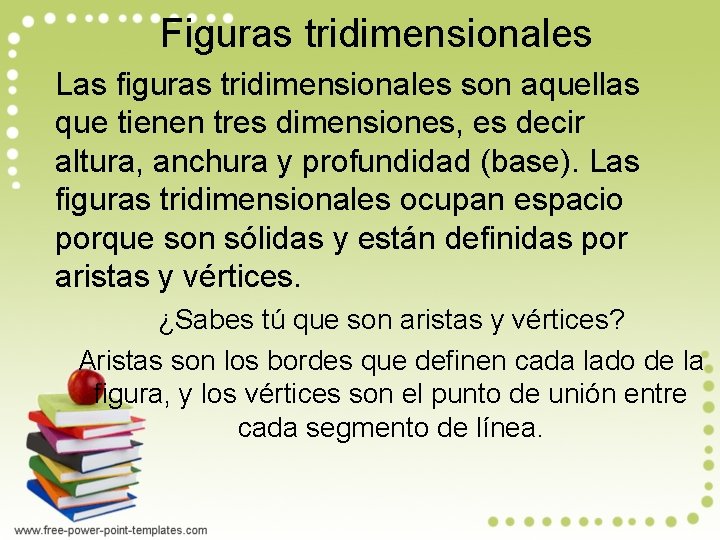 Figuras tridimensionales

Las figuras tridimensionales son aquellas que tienen tres dimensiones, es decir altura, anchura y profundidad (base). Las figuras tridimensionales ocupan espacio porque son sólidas y están definidas por aristas y vértices.

¿Sabes tú que son aristas y vértices?

Aristas son los bordes que definen cada lado de la figura, y los vértices son el punto de unión entre cada segmento de línea.

www.free-power-point-templates.com